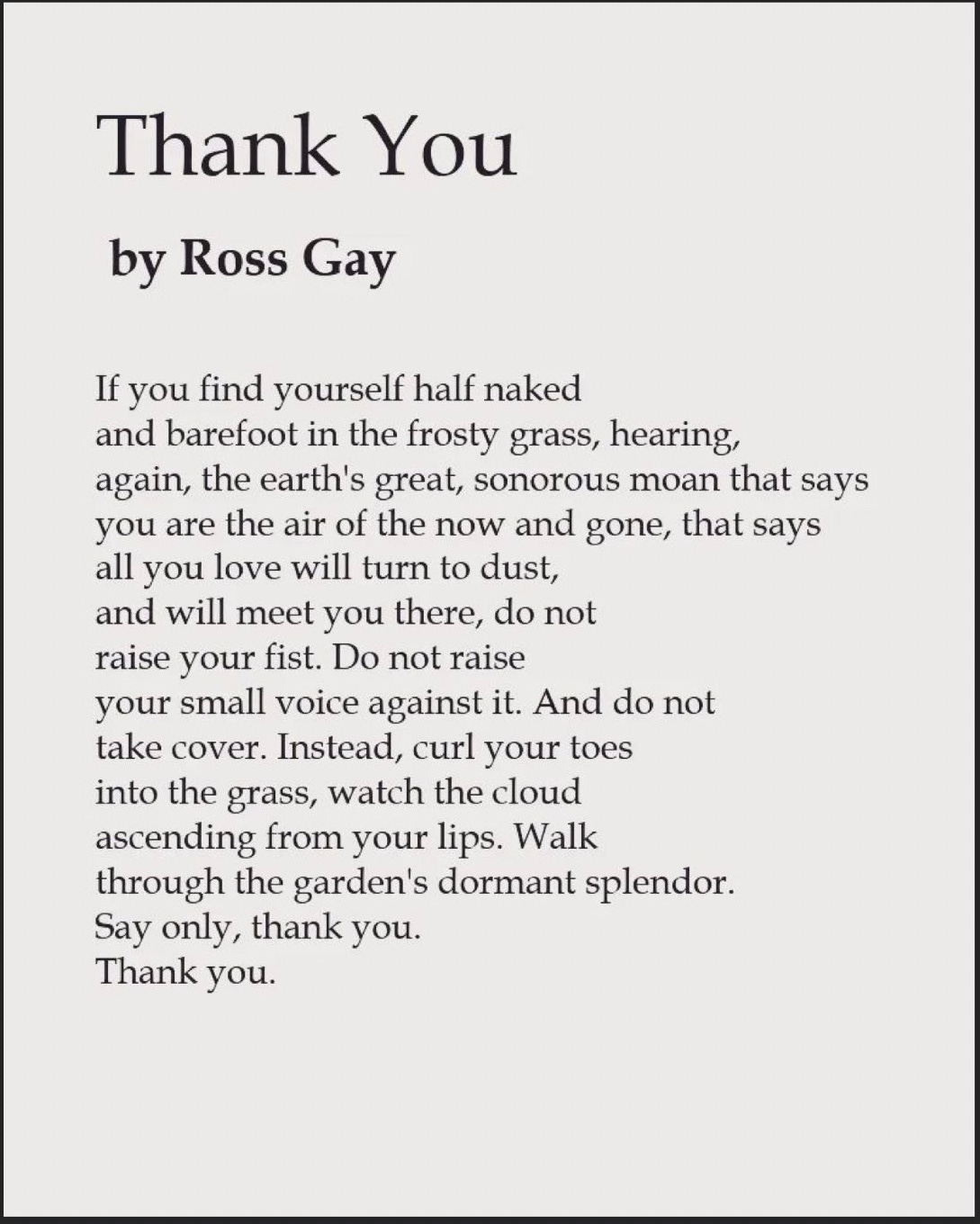 Thank You

by Ross Gay

If you find yourself half naked
and barefoot in the frosty grass, hearing,
again, the earth's great, sonorous moan that says
you are the air of the now and gone, that says
all you love will turn to dust,
and will meet you there, do not
raise your fist. Do not raise
your small voice against it. And do not
take cover. Instead, curl your toes
into the grass, watch the cloud
ascending from your lips. Walk
through the garden's dormant splendor.
Say only, thank you.
Thank you.